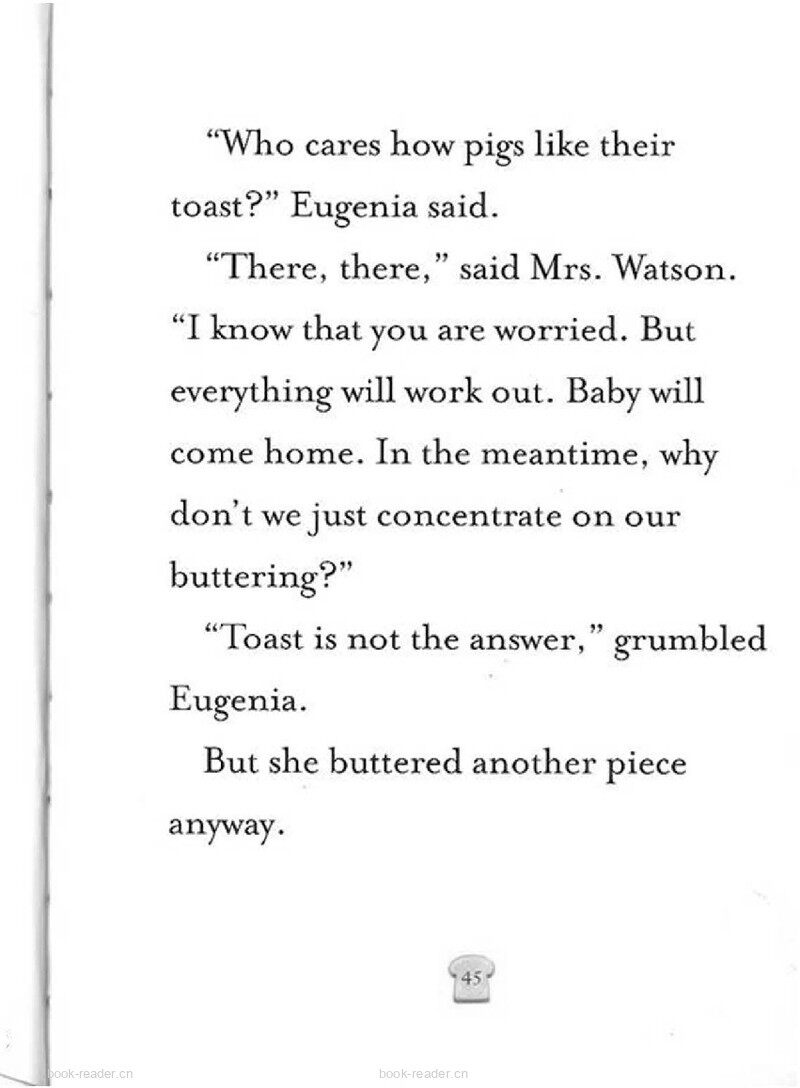 “Who cares how pigs like their toast?” Eugenia said.

“There, there,” said Mrs. Watson. “I know that you are worried. But everything will work out. Baby will come home. In the meantime, why don’t we just concentrate on our buttering?”

“Toast is not the answer,” grumbled Eugenia.

But she buttered another piece anyway.

45

book-reader.cn book-reader.cn